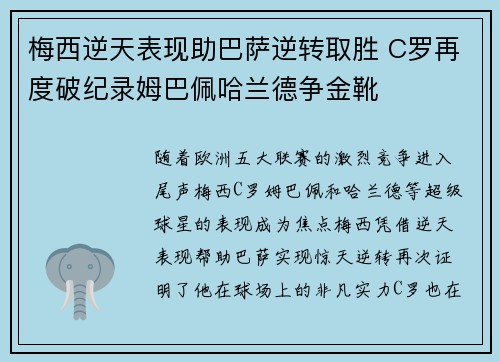 梅西逆天表现助巴萨逆转取胜 C罗再度破纪录姆巴佩哈兰德争金靴

随着欧洲五大联赛的激烈竞争进入尾声梅西C罗姆巴佩和哈兰德等超级球星的表现成为焦点梅西凭借逆天表现帮助巴萨实现惊天逆转再次证明了他在球场上的非凡实力C罗也在